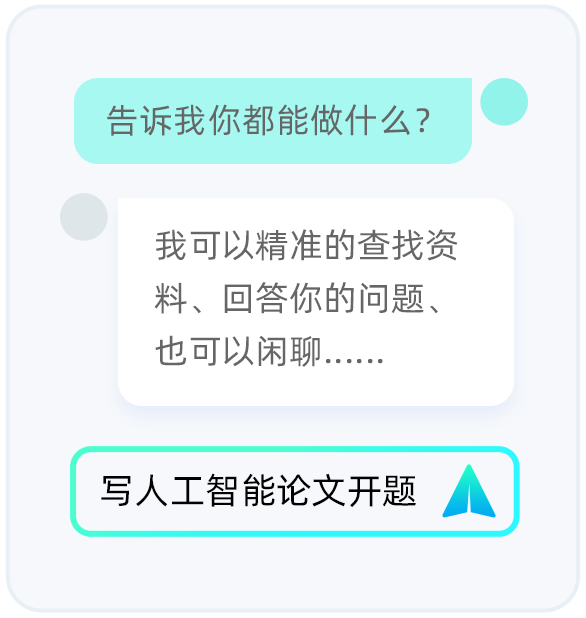 告诉我你都能做什么？

我可以精准的查找资料、回答你的问题、也可以闲聊……

写人工智能论文开题